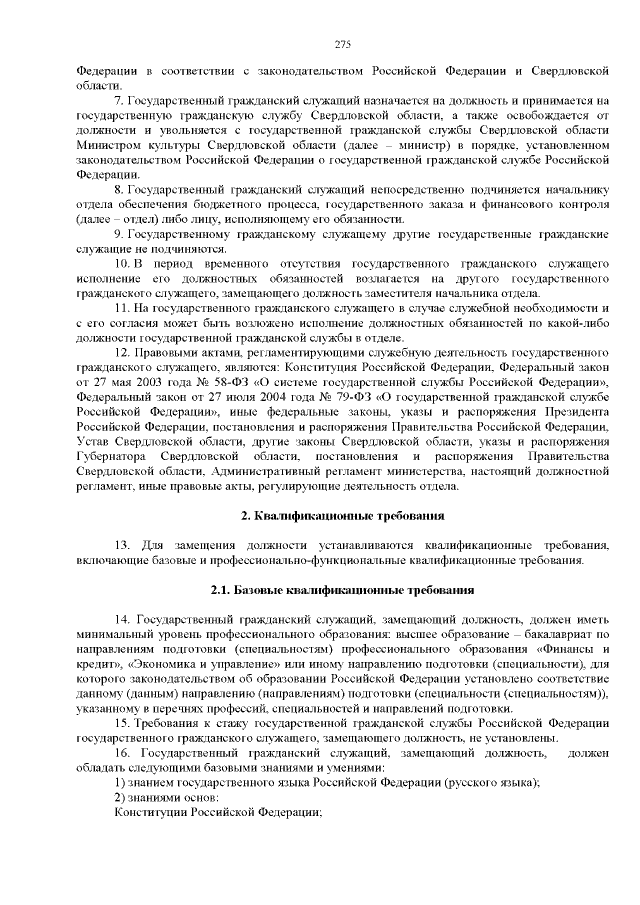 275

Федерации в соответствии с законодательством Российской Федерации и Свердловской области.

7. Государственный гражданский служащий назначается на должность и принимается на государственную гражданскую службу Свердловской области, а также освобождается от должности и увольняется с государственной гражданской службы Свердловской области Министром культуры Свердловской области (далее – министр) в порядке, установленном законодательством Российской Федерации о государственной гражданской службе Российской Федерации.

8. Государственный гражданский служащий непосредственно подчиняется начальнику отдела обеспечения бюджетного процесса, государственного заказа и финансового контроля (далее – отдел) либо лицу, исполняющему его обязанности.

9. Государственному гражданскому служащему другие государственные гражданские служащие не подчиняются.

10. В период временного отсутствия государственного гражданского служащего исполнение его должностных обязанностей возлагается на другого государственного гражданского служащего, замещающего должность заместителя начальника отдела.

11. На государственного гражданского служащего в случае служебной необходимости и с его согласия может быть возложено исполнение должностных обязанностей по какой-либо должности государственной гражданской службы в отделе.

12. Правовыми актами, регламентирующими служебную деятельность государственного гражданского служащего, являются: Конституция Российской Федерации, Федеральный закон от 27 мая 2003 года № 58-ФЗ «О системе государственной службы Российской Федерации», Федеральный закон от 27 июля 2004 года № 79-ФЗ «О государственной гражданской службе Российской Федерации», иные федеральные законы, указы и распоряжения Президента Российской Федерации, постановления и распоряжения Правительства Российской Федерации, Устав Свердловской области, другие законы Свердловской области, указы и распоряжения Губернатора Свердловской области, постановления и распоряжения Правительства Свердловской области, Административный регламент министерства, настоящий должностной регламент, иные правовые акты, регулирующие деятельность отдела.

2. Квалификационные требования

13. Для замещения должности устанавливаются квалификационные требования, включающие базовые и профессионально-функциональные квалификационные требования.

2.1. Базовые квалификационные требования

14. Государственный гражданский служащий, замещающий должность, должен иметь минимальный уровень профессионального образования: высшее образование – бакалавриат по направлениям подготовки (специальностям) профессионального образования «Финансы и кредит», «Экономика и управление» или иному направлению подготовки (специальности), для которого законодательством об образовании Российской Федерации установлено соответствие данному (данным) направлению (направлениям) подготовки (специальности (специальностям)), указанному в перечнях профессий, специальностей и направлений подготовки.

15. Требования к стажу государственной гражданской службы Российской Федерации государственного гражданского служащего, замещающего должность, не установлены.

16. Государственный гражданский служащий, замещающий должность, должен обладать следующими базовыми знаниями и умениями:

1) знанием государственного языка Российской Федерации (русского языка);

2) знаниями основ:

Конституции Российской Федерации;